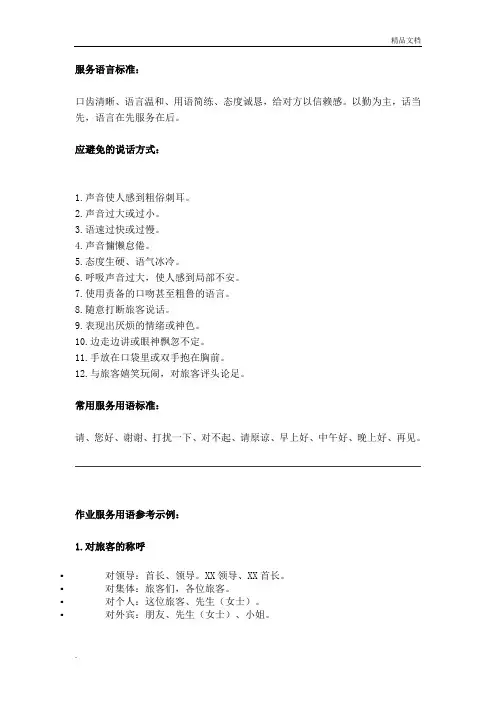 精品文档

服务语言标准：

口齿清晰、语言温和、用语简练、态度诚恳，给对方以信赖感。以勤为主，话当先，语言在先服务在后。

应避免的说话方式：

1. 声音使人感到粗俗刺耳。
2. 声音过大或过小。
3. 语速过快或过慢。
4. 声音慵懒怠倦。
5. 态度生硬、语气冰冷。
6. 呼吸声音过大，使人感到局部不安。
7. 使用责备的口吻甚至粗鲁的语言。
8. 随意打断旅客说话。
9. 表现出厌烦的情绪或神色。
10. 边走边讲或眼神飘忽不定。
11. 手放在口袋里或双手抱在胸前。
12. 与旅客嬉笑玩闹，对旅客评头论足。

常用服务用语标准：

请、您好、谢谢、打扰一下、对不起、请原谅、早上好、中午好、晚上好、再见。

作业服务用语参考示例：

1. 对旅客的称呼

• 对领导：首长、领导。XX 领导、XX 首长。
• 对集体：旅客们，各位旅客。
• 对个人：这位旅客、先生（女士）。
• 对外宾：朋友、先生（女士）、小姐。

.